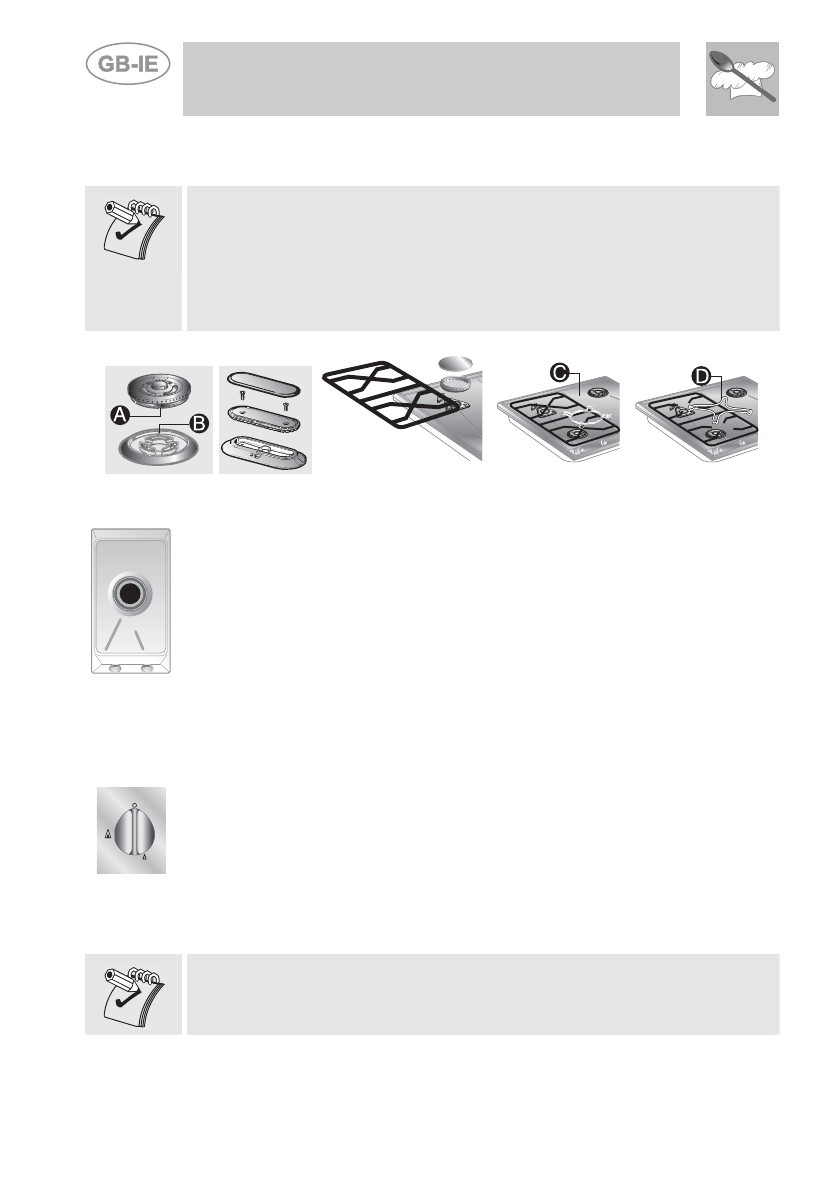 GB-IE

A

B

C

D